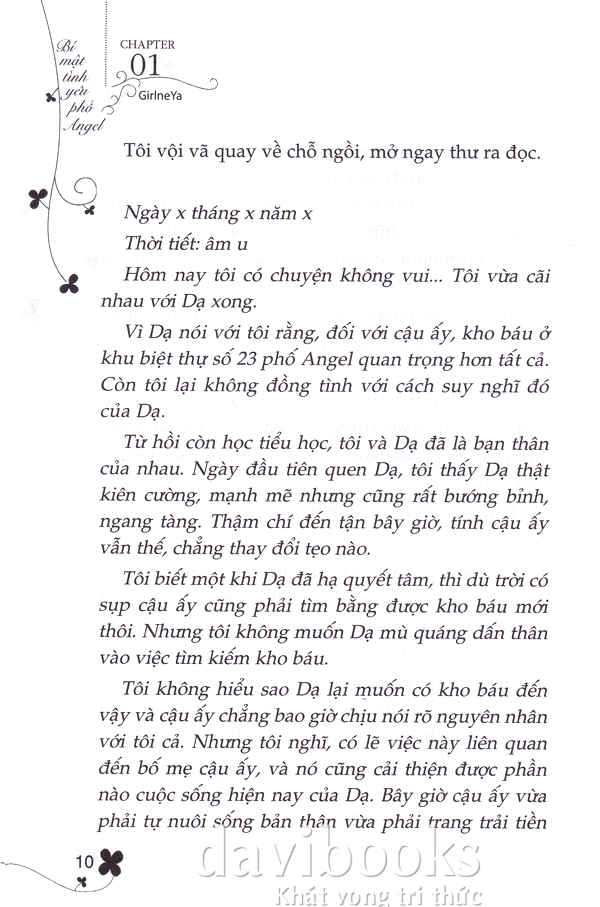 Bí mật tình yêu phố Angel

CHAPTER 01

GirlneYa

Tôi vội vã quay về chỗ ngồi, mở ngay thư ra đọc.

Ngày x tháng x năm x

Thời tiết: âm u

Hôm nay tôi có chuyện không vui... Tôi vừa cãi nhau với Dạ xong.

Vì Dạ nói với tôi rằng, đối với cậu ấy, kho báu ở khu biệt thự số 23 phố Angel quan trọng hơn tất cả. Còn tôi lại không đồng tình với cách suy nghĩ đó của Dạ.

Từ hồi còn học tiểu học, tôi và Dạ đã là bạn thân của nhau. Ngày đầu tiên quen Dạ, tôi thấy Dạ thật kiên cường, mạnh mẽ nhưng cũng rất bướng bỉnh, ngang tàng. Thậm chí đến tận bây giờ, tính cậu ấy vẫn thế, chẳng thay đổi tẹo nào.

Tôi biết một khi Dạ đã hạ quyết tâm, thì dù trời có sụp cậu ấy cũng phải tìm bằng được kho báu mới thôi. Nhưng tôi không muốn Dạ mù quáng dấn thân vào việc tìm kiếm kho báu.

Tôi không hiểu sao Dạ lại muốn có kho báu đến vậy và cậu ấy chẳng bao giờ chịu nói rõ nguyên nhân với tôi cả. Nhưng tôi nghĩ, có lẽ việc này liên quan đến bố mẹ cậu ấy, và nó cũng cải thiện được phần nào cuộc sống hiện nay của Dạ. Bây giờ cậu ấy vừa phải tự nuôi sống bản thân vừa phải trang trải tiền

10

davibooks
Khát vọng tri thức